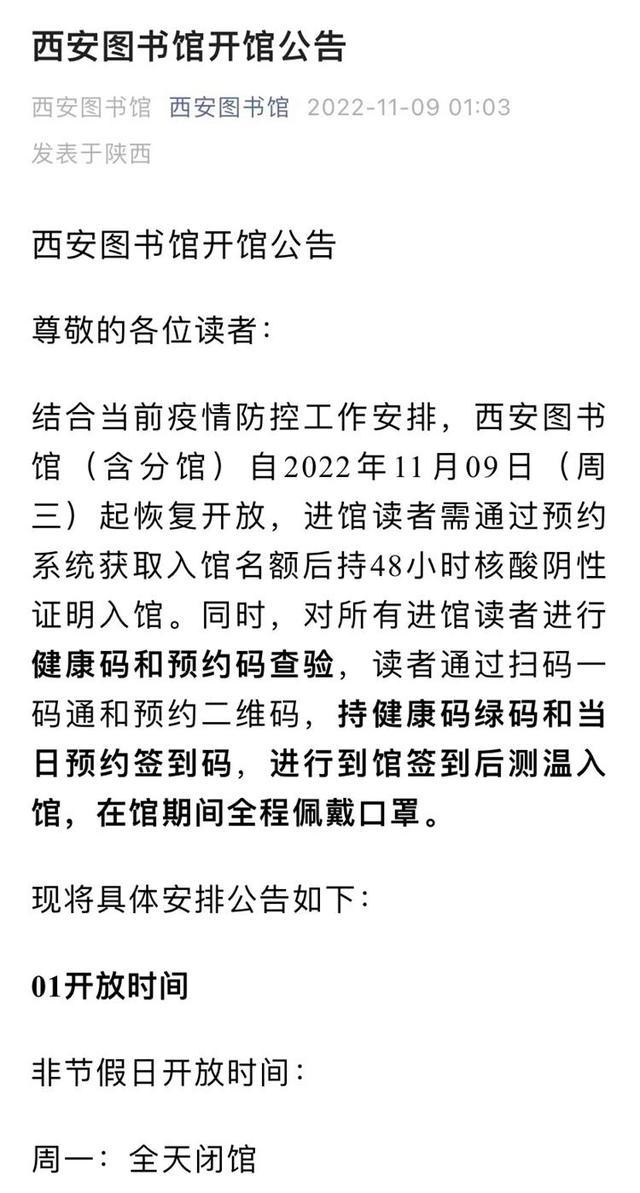 西安图书馆开馆公告

西安图书馆 西安图书馆 2022-11-09 01:03
发表于陕西

西安图书馆开馆公告

尊敬的各位读者：

结合当前疫情防控工作安排，西安图书馆（含分馆）自2022年11月09日（周三）起恢复开放，进馆读者需通过预约系统获取入馆名额后持48小时核酸阴性证明入馆。同时，对所有进馆读者进行健康码和预约码查验，读者通过扫码一码通和预约二维码，持健康码绿码和当日预约签到码，进行到馆签到后测温入馆，在馆期间全程佩戴口罩。

现将具体安排公告如下：

01开放时间

非节假日开放时间：

周一：全天闭馆